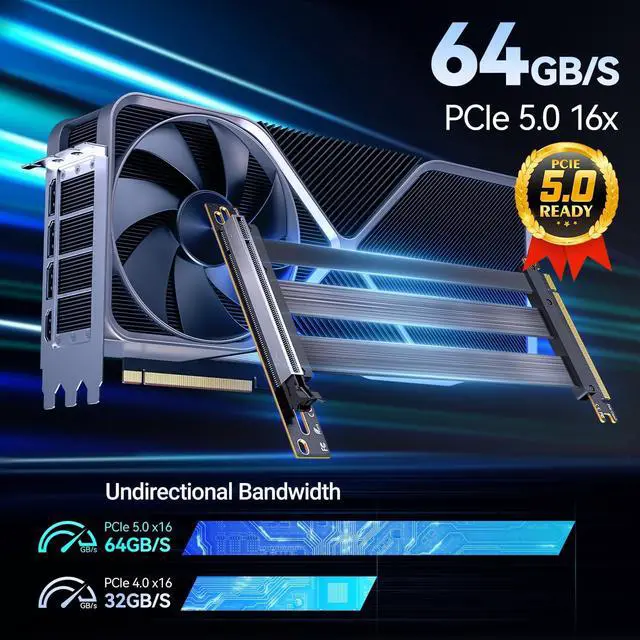 64GB/S
PCIe 5.0 16x

PCIE
5.0
READY

Undirectional Bandwidth

GB/s
PCIe 5.0 x16
64GB/S

GB/s
PCIe 4.0 x16
32GB/S